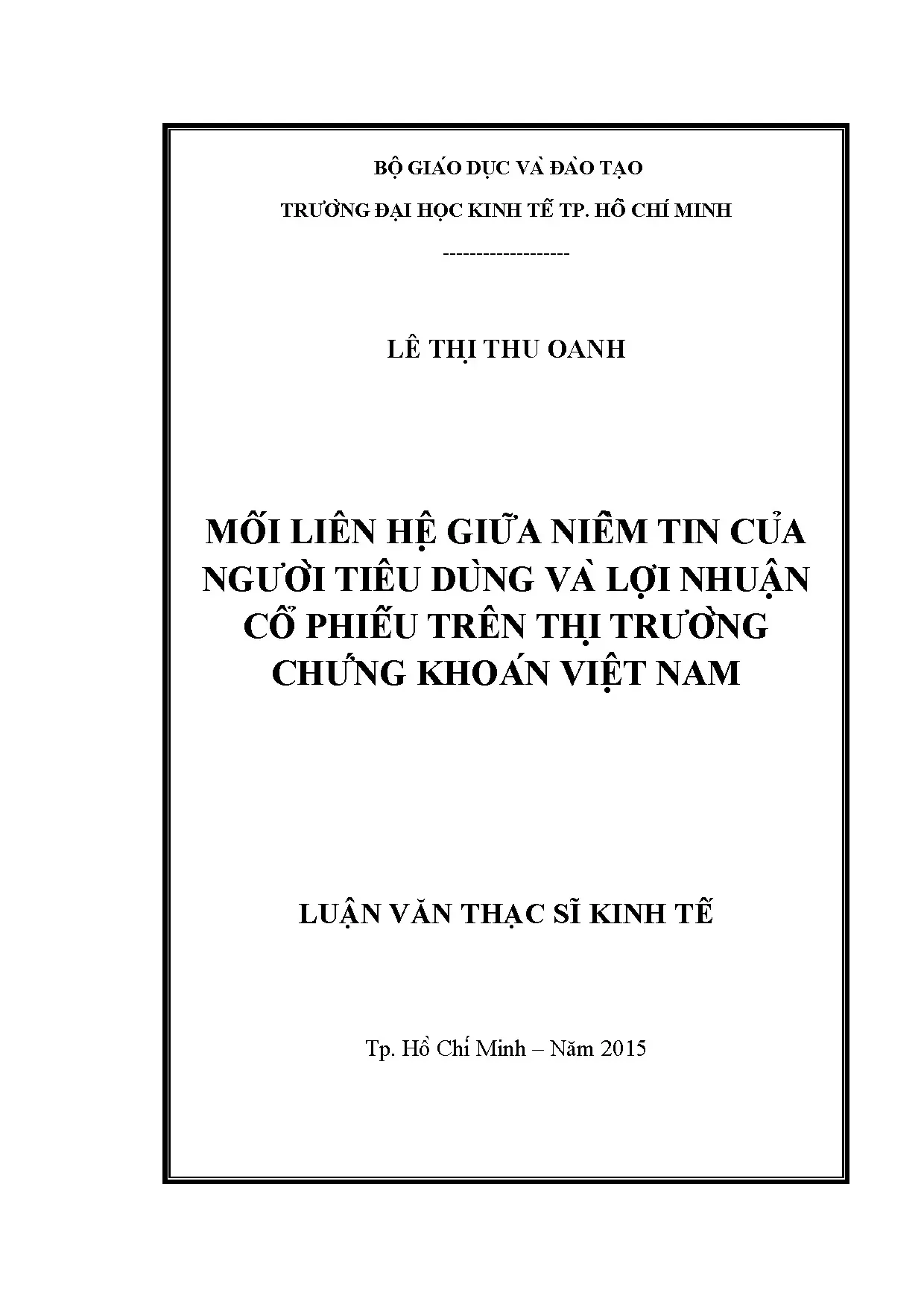 BỘ GIÁO DỤC VÀ ĐÀO TẠO

TRƯỜNG ĐẠI HỌC KINH TẾ TP. HỒ CHÍ MINH

-------------------

LÊ THỊ THU OANH

MỐI LIÊN HỆ GIỮA NIỀM TIN CỦA NGƯỜI TIÊU DÙNG VÀ LỢI NHUẬN CỔ PHIẾU TRÊN THỊ TRƯỜNG CHỨNG KHOÁN VIỆT NAM

LUẬN VĂN THẠC SĨ KINH TẾ

Tp. Hồ Chí Minh – Năm 2015